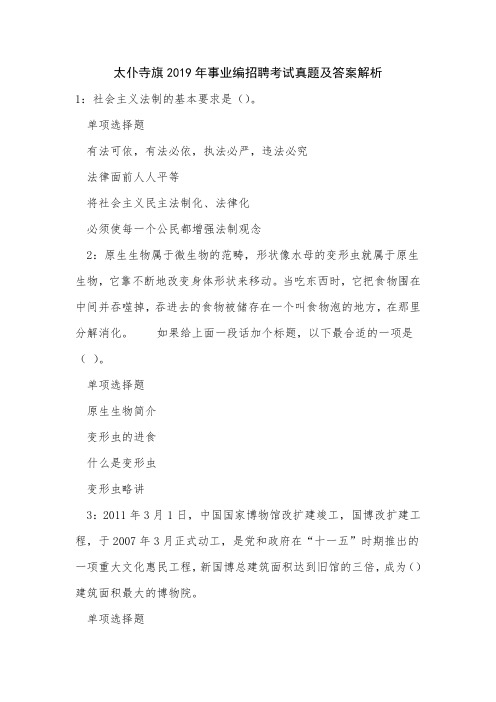 太仆寺旗2019年事业编招聘考试真题及答案解析

1：社会主义法制的基本要求是（）。

单项选择题

有法可依，有法必依，执法必严，违法必究

法律面前人人平等

将社会主义民主法制化、法律化

必须使每一个公民都增强法制观念

2：原生生物属于微生物的范畴，形状像水母的变形虫就属于原生生物，它靠不断地改变身体形状来移动。当吃东西时，它把食物围在中间并吞噬掉，吞进去的食物被储存在一个叫食物泡的地方，在那里分解消化。　　如果给上面一段话加个标题，以下最合适的一项是（ ）。

单项选择题

原生生物简介

变形虫的进食

什么是变形虫

变形虫略讲

3：2011年3月1日，中国国家博物馆改扩建竣工，国博改扩建工程，于2007年3月正式动工，是党和政府在“十一五”时期推出的一项重大文化惠民工程，新国博总建筑面积达到旧馆的三倍，成为（）建筑面积最大的博物院。

单项选择题